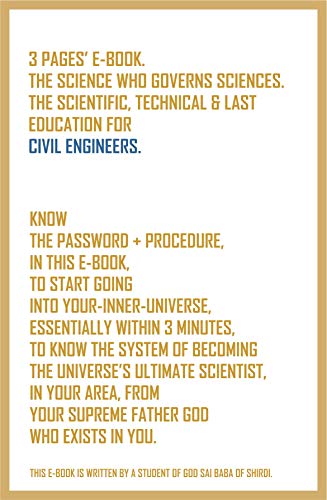 3 PAGES' E-BOOK.
THE SCIENCE WHO GOVERNS SCIENCES.
THE SCIENTIFIC, TECHNICAL & LAST EDUCATION FOR
CIVIL ENGINEERS.

KNOW
THE PASSWORD + PROCEDURE,
IN THIS E-BOOK,
TO START GOING
INTO YOUR-INNER-UNIVERSE,
ESSENTIALLY WITHIN 3 MINUTES,
TO KNOW THE SYSTEM OF BECOMING
THE UNIVERSE'S ULTIMATE SCIENTIST,
IN YOUR AREA, FROM
YOUR SUPREME FATHER GOD
WHO EXISTS IN YOU.

THIS E-BOOK IS WRITTEN BY A STUDENT OF GOD SAI BABA OF SHIRDI.